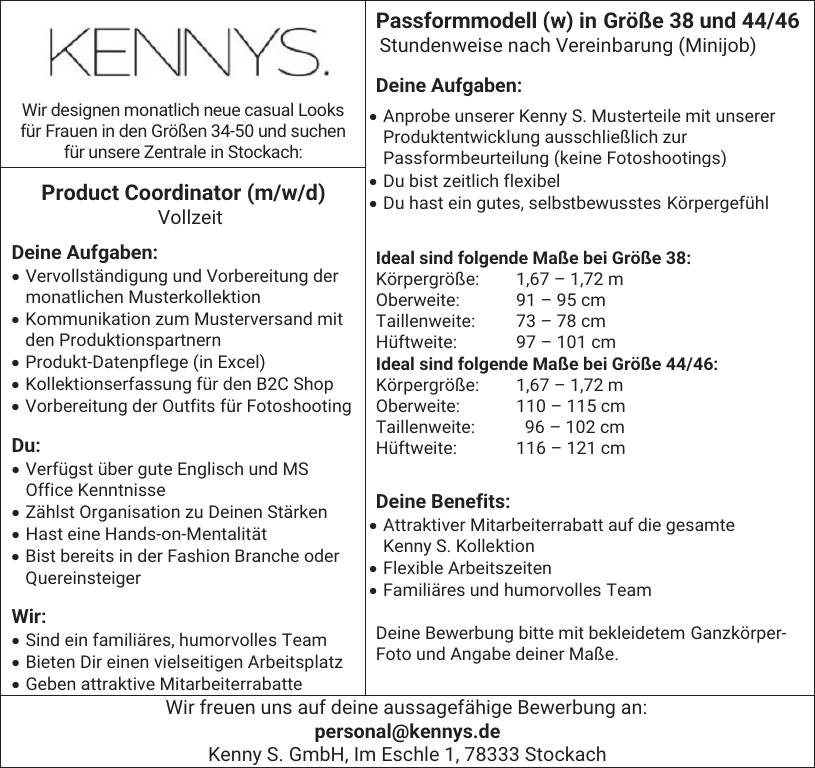 KENNYS.

Wir designen monatlich neue casual Looks für Frauen in den Größen 34-50 und suchen für unsere Zentrale in Stockach:

Product Coordinator (m/w/d)
Vollzeit

Deine Aufgaben:
• Vervollständigung und Vorbereitung der monatlichen Musterkollektion
• Kommunikation zum Musterversand mit den Produktionspartnern
• Produkt-Datenpflege (in Excel)
• Kollektionserfassung für den B2C Shop
• Vorbereitung der Outfits für Fotoshooting

Du:
• Verfügst über gute Englisch und MS Office Kenntnisse
• Zählst Organisation zu Deinen Stärken
• Hast eine Hands-on-Mentalität
• Bist bereits in der Fashion Branche oder Quereinsteiger

Wir:
• Sind ein familiäres, humorvolles Team
• Bieten Dir einen vielseitigen Arbeitsplatz
• Geben attraktive Mitarbeiterrabatte

Passformmodell (w) in Größe 38 und 44/46
Stundenweise nach Vereinbarung (Minijob)

Deine Aufgaben:
• Anprobe unserer Kenny S. Musterteile mit unserer Produktentwicklung ausschließlich zur Passformbeurteilung (keine Fotoshootings)
• Du bist zeitlich flexibel
• Du hast ein gutes, selbstbewusstes Körpergefühl

Ideal sind folgende Maße bei Größe 38:
Körpergröße: 1,67 – 1,72 m
Oberweite: 91 – 95 cm
Taillenweite: 73 – 78 cm
Hüftweite: 97 – 101 cm
Ideal sind folgende Maße bei Größe 44/46:
Körpergröße: 1,67 – 1,72 m
Oberweite: 110 – 115 cm
Taillenweite: 96 – 102 cm
Hüftweite: 116 – 121 cm

Deine Benefits:
• Attraktiver Mitarbeiterrabatt auf die gesamte Kenny S. Kollektion
• Flexible Arbeitszeiten
• Familiäres und humorvolles Team

Deine Bewerbung bitte mit bekleidetem Ganzkörper-Foto und Angabe deiner Maße.

Wir freuen uns auf deine aussagefähige Bewerbung an:
personal@kennys.de
Kenny S. GmbH, Im Eschle 1, 78333 Stockach